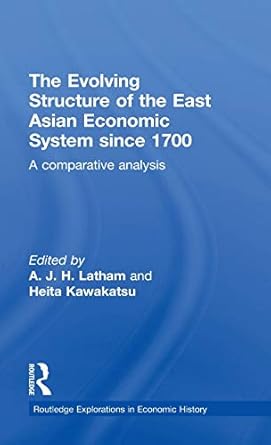 The Evolving Structure of the East Asian Economic System since 1700

A comparative analysis

Edited by
A. J. H. Latham and
Heita Kawakatsu

ROUTLEDGE

Routledge Explorations in Economic History